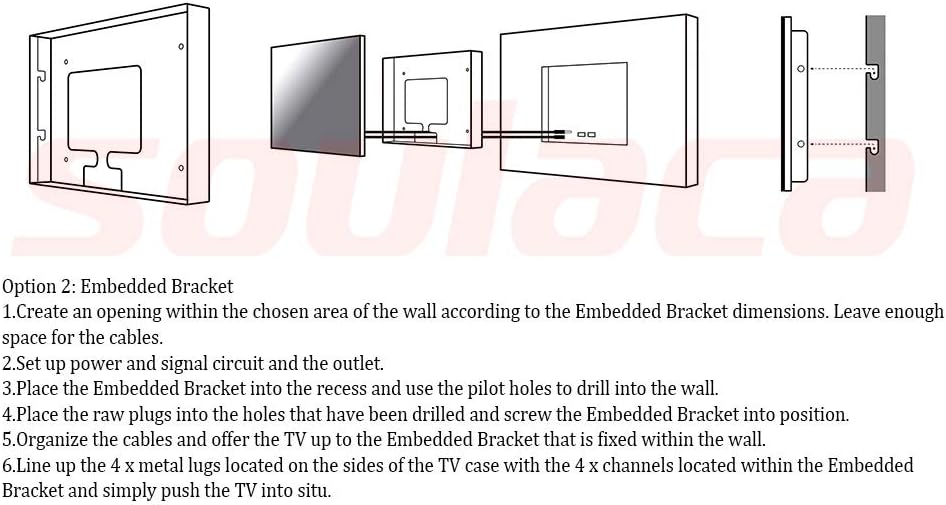 soulaca

Option 2: Embedded Bracket
1.Create an opening within the chosen area of the wall according to the Embedded Bracket dimensions. Leave enough space for the cables.
2.Set up power and signal circuit and the outlet.
3.Place the Embedded Bracket into the recess and use the pilot holes to drill into the wall.
4.Place the raw plugs into the holes that have been drilled and screw the Embedded Bracket into position.
5.Organize the cables and offer the TV up to the Embedded Bracket that is fixed within the wall.
6.Line up the 4 x metal lugs located on the sides of the TV case with the 4 x channels located within the Embedded Bracket and simply push the TV into situ.